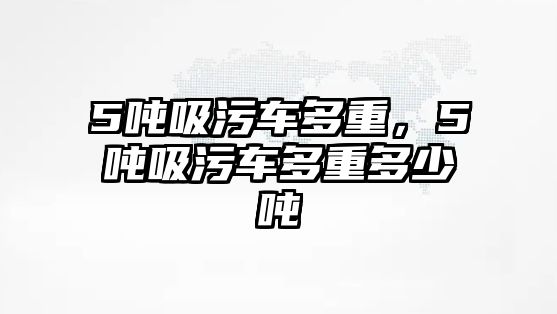 5吨吸污车多重，5吨吸污车多重多少吨